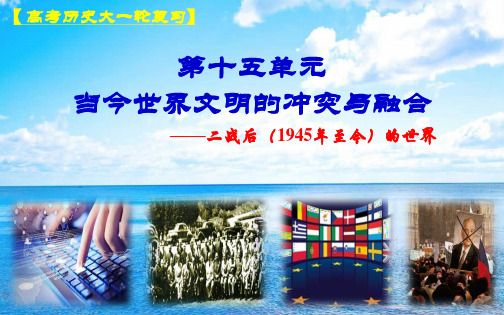 【高考历史大一轮复习】

第十五单元
当今世界文明的冲突与融合

——二战后（1945年至今）的世界